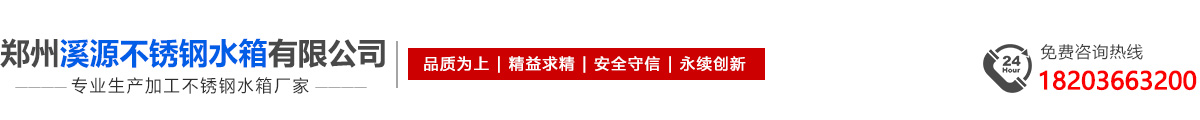 郑州溪源不锈钢水箱有限公司
专业生产加工不锈钢水箱厂家

品质为上 | 精益求精 | 安全守信 | 永续创新

24 Hour
免费咨询热线
18203663200